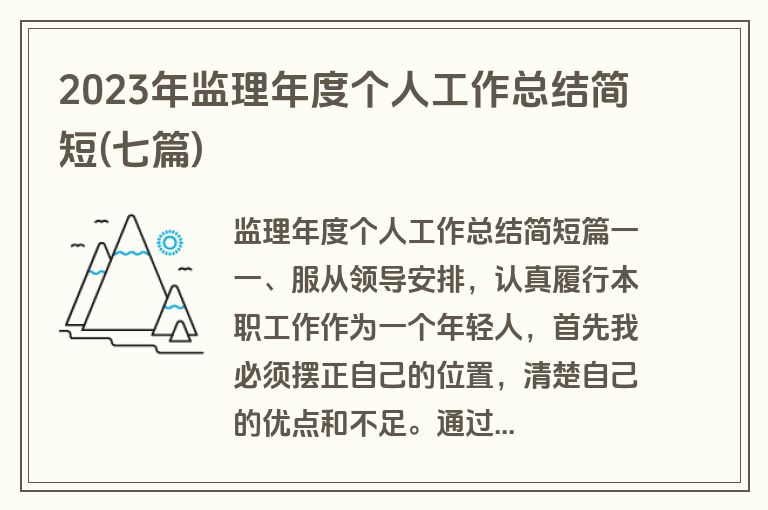 2023年监理年度个人工作总结简短(七篇)

监理年度个人工作总结简短篇一一、服从领导安排，认真履行本职工作作为一个年轻人，首先我必须摆正自己的位置，清楚自己的优点和不足。通过...